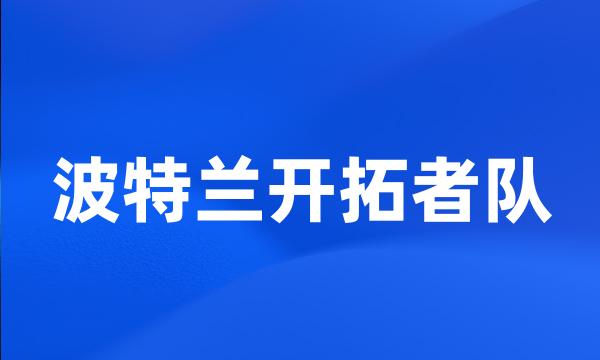 波特兰开拓者队